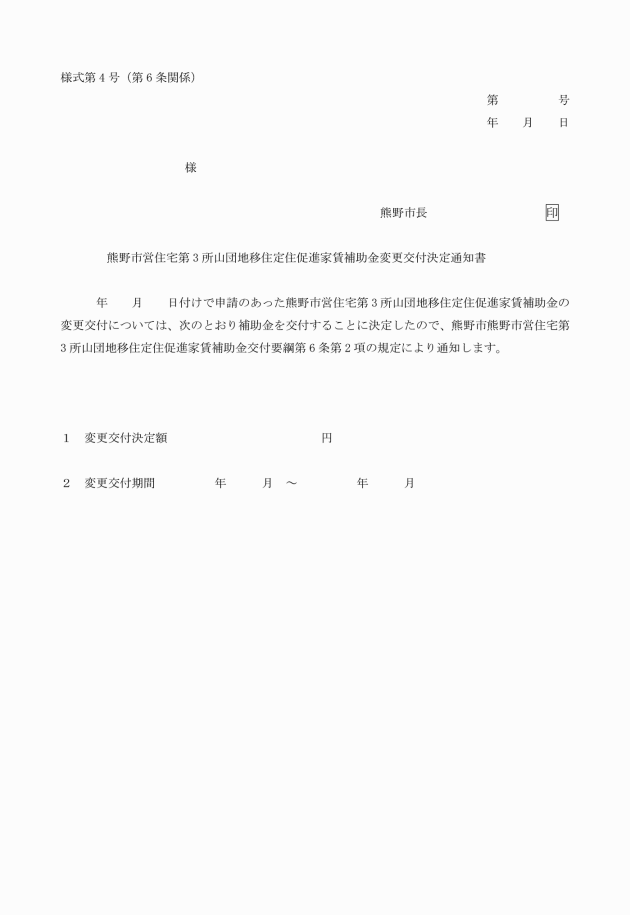 様式第４号（第６条関係）

第　　　　号
年　　月　　日

様

熊野市長　　　　　　　　　印

熊野市営住宅第３所山団地移住定住促進家賃補助金変更交付決定通知書

年　　月　　日付けで申請のあった熊野市営住宅第３所山団地移住定住促進家賃補助金の変更交付については、次のとおり補助金を交付することに決定したので、熊野市熊野市営住宅第３所山団地移住定住促進家賃補助金交付要綱第６条第２項の規定により通知します。

１　変更交付決定額　　　　　　　　　円

２　変更交付期間　　　　年　　　月　～　　　　年　　　月